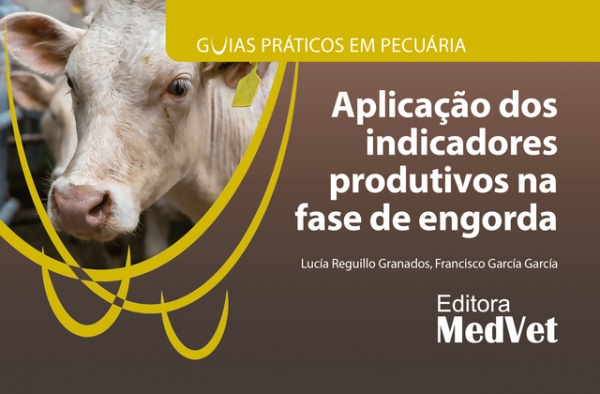 GUIAS PRÁTICOS EM PECUÁRIA

Aplicação dos indicadores produtivos na fase de engorda

Lucía Reguillo Granados, Francisco García García

Editora MedVet